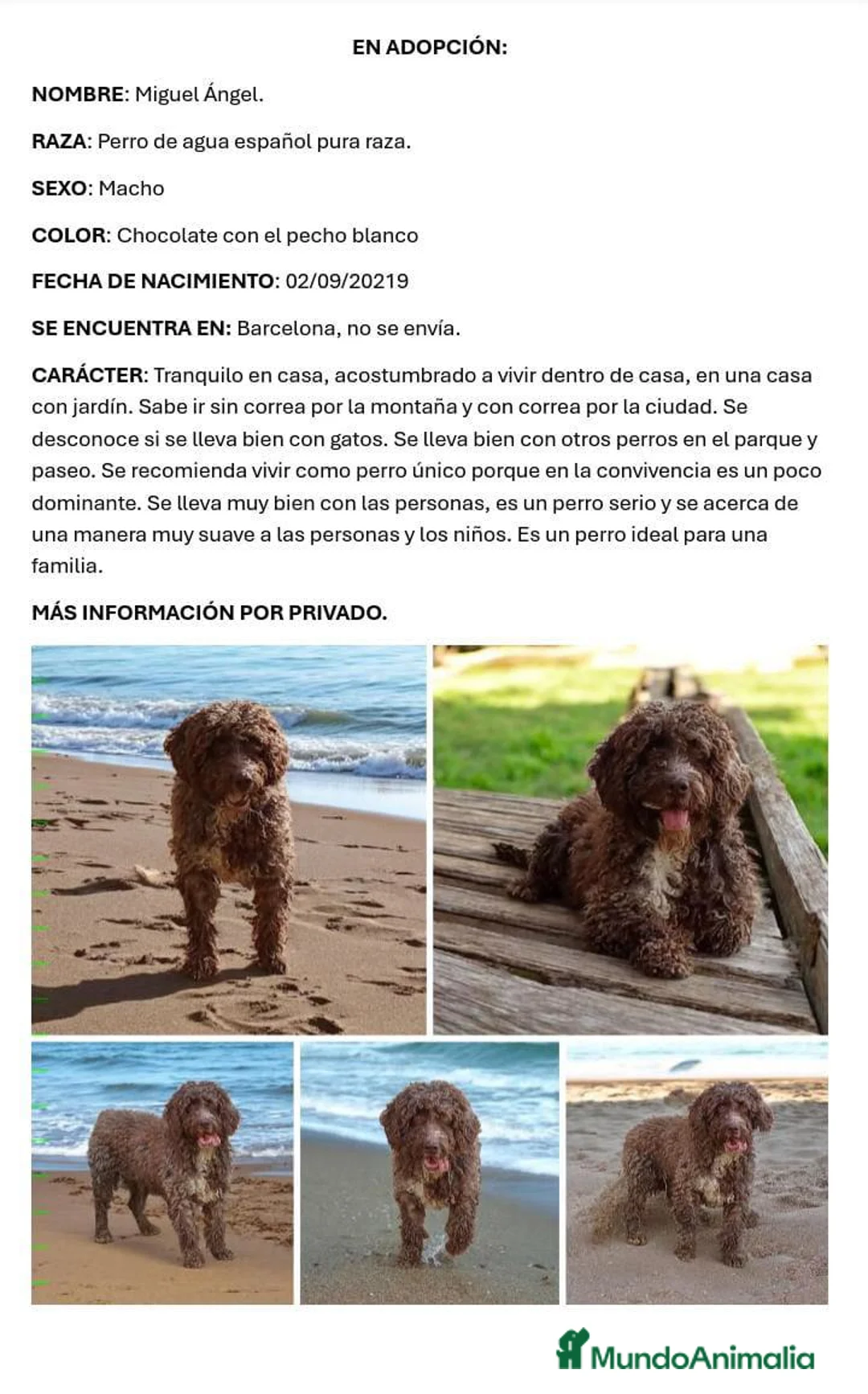 EN ADOPCIÓN:

NOMBRE: Miguel Ángel.

RAZA: Perro de agua español pura raza.

SEXO: Macho

COLOR: Chocolate con el pecho blanco

FECHA DE NACIMIENTO: 02/09/20219

SE ENCUENTRA EN: Barcelona, no se envía.

CARÁCTER: Tranquilo en casa, acostumbrado a vivir dentro de casa, en una casa con jardín. Sabe ir sin correa por la montaña y con correa por la ciudad. Se desconoce si se lleva bien con gatos. Se lleva bien con otros perros en el parque y paseo. Se recomienda vivir como perro único porque en la convivencia es un poco dominante. Se lleva muy bien con las personas, es un perro serio y se acerca de una manera muy suave a las personas y los niños. Es un perro ideal para una familia.

MÁS INFORMACIÓN POR PRIVADO.

MundoAnimalia